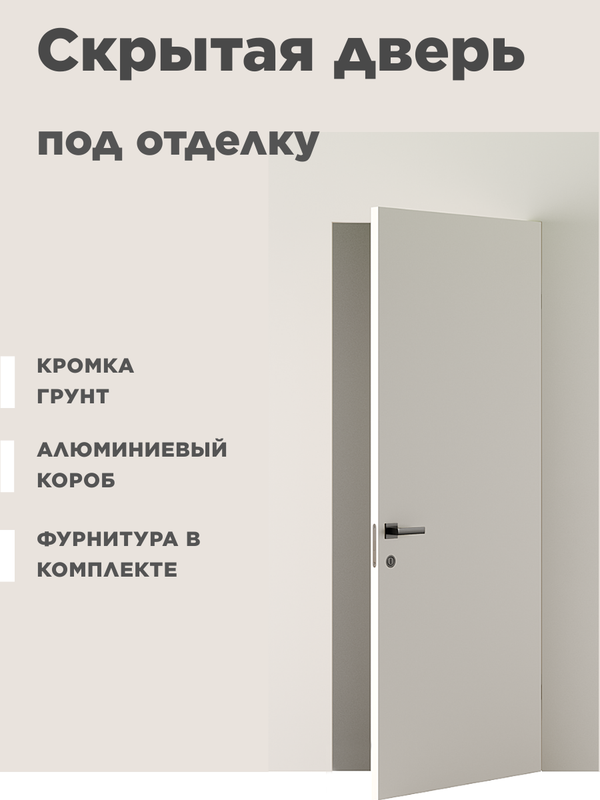 Скрытая дверь

под отделку

КРОМКА ГРУНТ

АЛЮМИНИЕВЫЙ КОРОБ

ФУРНИТУРА В КОМПЛЕКТЕ